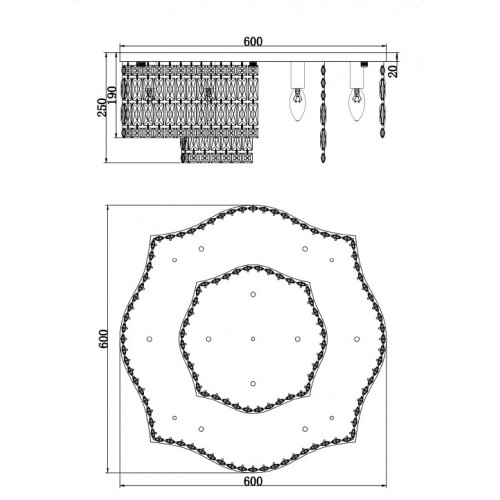 600
250
190
20
600
600